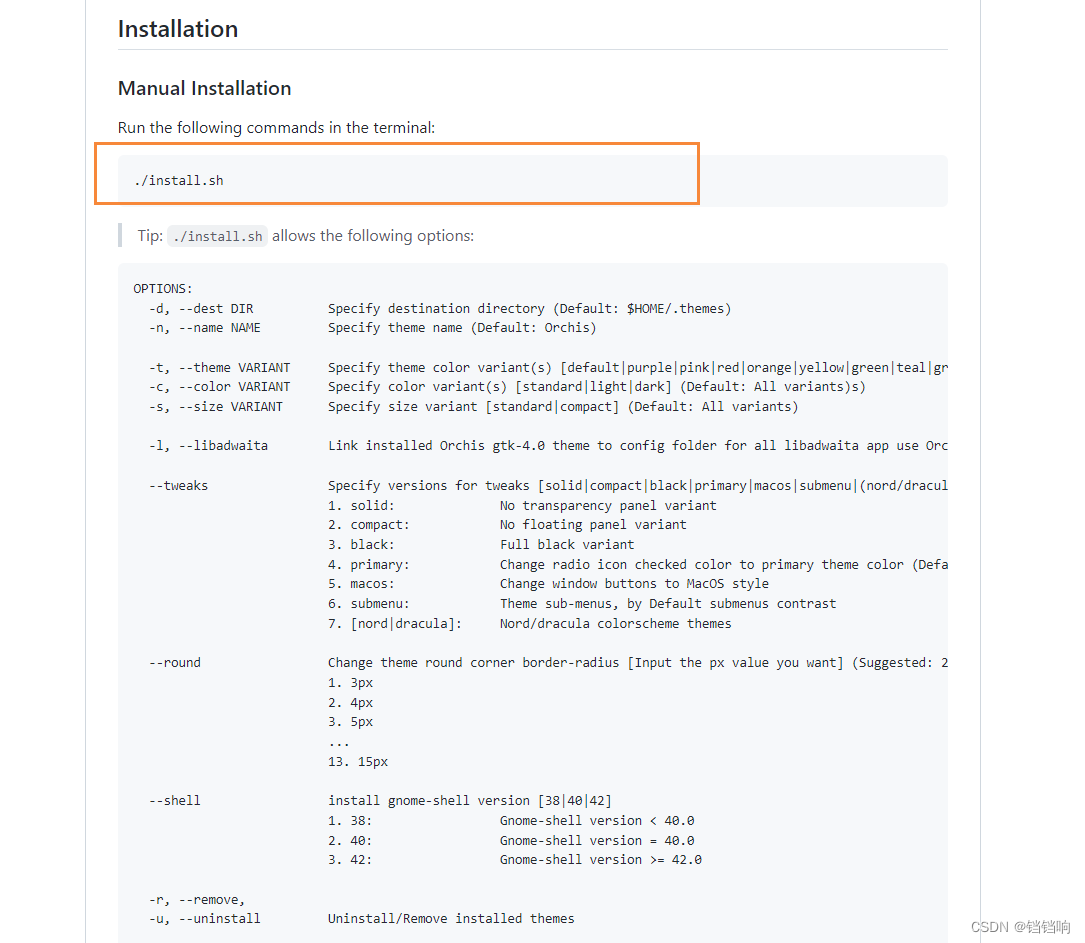 Installation

Manual Installation

Run the following commands in the terminal:

./install.sh

Tip: ./install.sh allows the following options:

OPTIONS:
  -d, --dest DIR          Specify destination directory (Default: $HOME/.themes)
  -n, --name NAME         Specify theme name (Default: Orchis)

  -t, --theme VARIANT     Specify theme color variant(s) [default|purple|pink|red|orange|yellow|green|teal|gr
  -c, --color VARIANT     Specify color variant(s) [standard|light|dark] (Default: All variants)s)
  -s, --size VARIANT      Specify size variant [standard|compact] (Default: All variants)

  -l, --libadwaita        Link installed Orchis gtk-4.0 theme to config folder for all libadwaita app use Orc

  --tweaks                Specify versions for tweaks [solid|compact|black|primary|macos|submenu|(nord/dracul
                          1. solid:             No transparency panel variant
                          2. compact:           No floating panel variant
                          3. black:             Full black variant
                          4. primary:           Change radio icon checked color to primary theme color (Defa
                          5. macos:             Change window buttons to MacOS style
                          6. submenu:           Theme sub-menus, by Default submenus contrast
                          7. [nord|dracula]:    Nord/dracula colorscheme themes

  --round                 Change theme round corner border-radius [Input the px value you want] (Suggested: 2
                          1. 3px
                          2. 4px
                          3. 5px
                          ...
                          13. 15px

  --shell                 install gnome-shell version [38|40|42]
                          1. 38:                Gnome-shell version < 40.0
                          2. 40:                Gnome-shell version = 40.0
                          3. 42:                Gnome-shell version >= 42.0

  -r, --remove,
  -u, --uninstall         Uninstall/Remove installed themes

CSDN @铛铛响